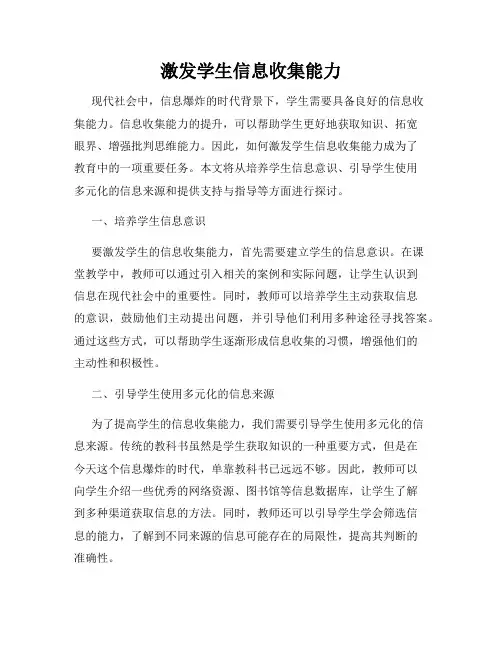 激发学生信息收集能力

现代社会中，信息爆炸的时代背景下，学生需要具备良好的信息收集能力。信息收集能力的提升，可以帮助学生更好地获取知识、拓宽眼界、增强批判思维能力。因此，如何激发学生信息收集能力成为了教育中的一项重要任务。本文将从培养学生信息意识、引导学生使用多元化的信息来源和提供支持与指导等方面进行探讨。

一、培养学生信息意识

要激发学生的信息收集能力，首先需要建立学生的信息意识。在课堂教学中，教师可以通过引入相关的案例和实际问题，让学生认识到信息在现代社会中的重要性。同时，教师可以培养学生主动获取信息的意识，鼓励他们主动提出问题，并引导他们利用多种途径寻找答案。通过这些方式，可以帮助学生逐渐形成信息收集的习惯，增强他们的主动性和积极性。

二、引导学生使用多元化的信息来源

为了提高学生的信息收集能力，我们需要引导学生使用多元化的信息来源。传统的教科书虽然是学生获取知识的一种重要方式，但是在今天这个信息爆炸的时代，单靠教科书已远远不够。因此，教师可以向学生介绍一些优秀的网络资源、图书馆等信息数据库，让学生了解到多种渠道获取信息的方法。同时，教师还可以引导学生学会筛选信息的能力，了解到不同来源的信息可能存在的局限性，提高其判断的准确性。